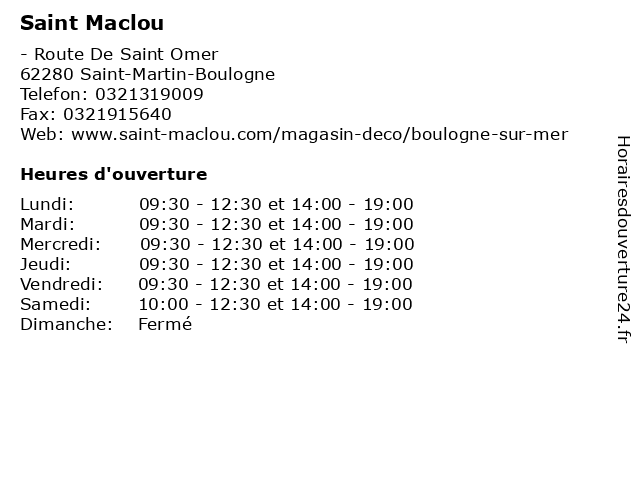 Saint Maclou

- Route De Saint Omer
62280 Saint-Martin-Boulogne
Telefon: 0321319009
Fax: 0321915640
Web: www.saint-maclou.com/magasin-deco/boulogne-sur-mer

Heures d'ouverture

Lundi: 09:30 - 12:30 et 14:00 - 19:00
Mardi: 09:30 - 12:30 et 14:00 - 19:00
Mercredi: 09:30 - 12:30 et 14:00 - 19:00
Jeudi: 09:30 - 12:30 et 14:00 - 19:00
Vendredi: 09:30 - 12:30 et 14:00 - 19:00
Samedi: 10:00 - 12:30 et 14:00 - 19:00
Dimanche: Fermé

Horairesdouverture24.fr